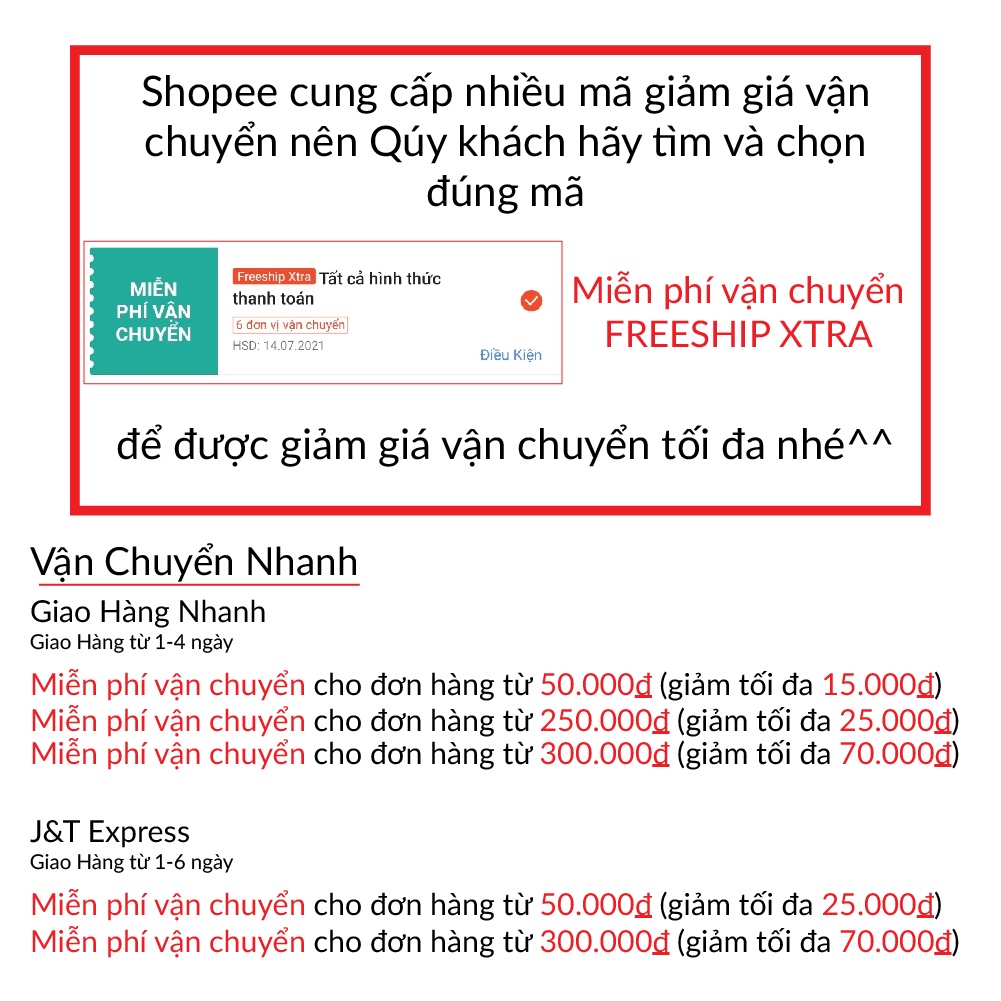 Shopee cung cấp nhiều mã giảm giá vận chuyển nên Qúy khách hãy tìm và chọn đúng mã

MIỄN PHÍ VẬN CHUYỂN

Freeship Xtra Tất cả hình thức thanh toán

6 đơn vị vận chuyển

HSD: 14.07.2021

Điều Kiện

Miễn phí vận chuyển FREESHIP XTRA

để được giảm giá vận chuyển tối đa nhé^^

Vận Chuyển Nhanh

Giao Hàng Nhanh
Giao Hàng từ 1-4 ngày

Miễn phí vận chuyển cho đơn hàng từ 50.000₫ (giảm tối đa 15.000₫)
Miễn phí vận chuyển cho đơn hàng từ 250.000₫ (giảm tối đa 25.000₫)
Miễn phí vận chuyển cho đơn hàng từ 300.000₫ (giảm tối đa 70.000₫)

J&T Express
Giao Hàng từ 1-6 ngày

Miễn phí vận chuyển cho đơn hàng từ 50.000₫ (giảm tối đa 25.000₫)
Miễn phí vận chuyển cho đơn hàng từ 300.000₫ (giảm tối đa 70.000₫)